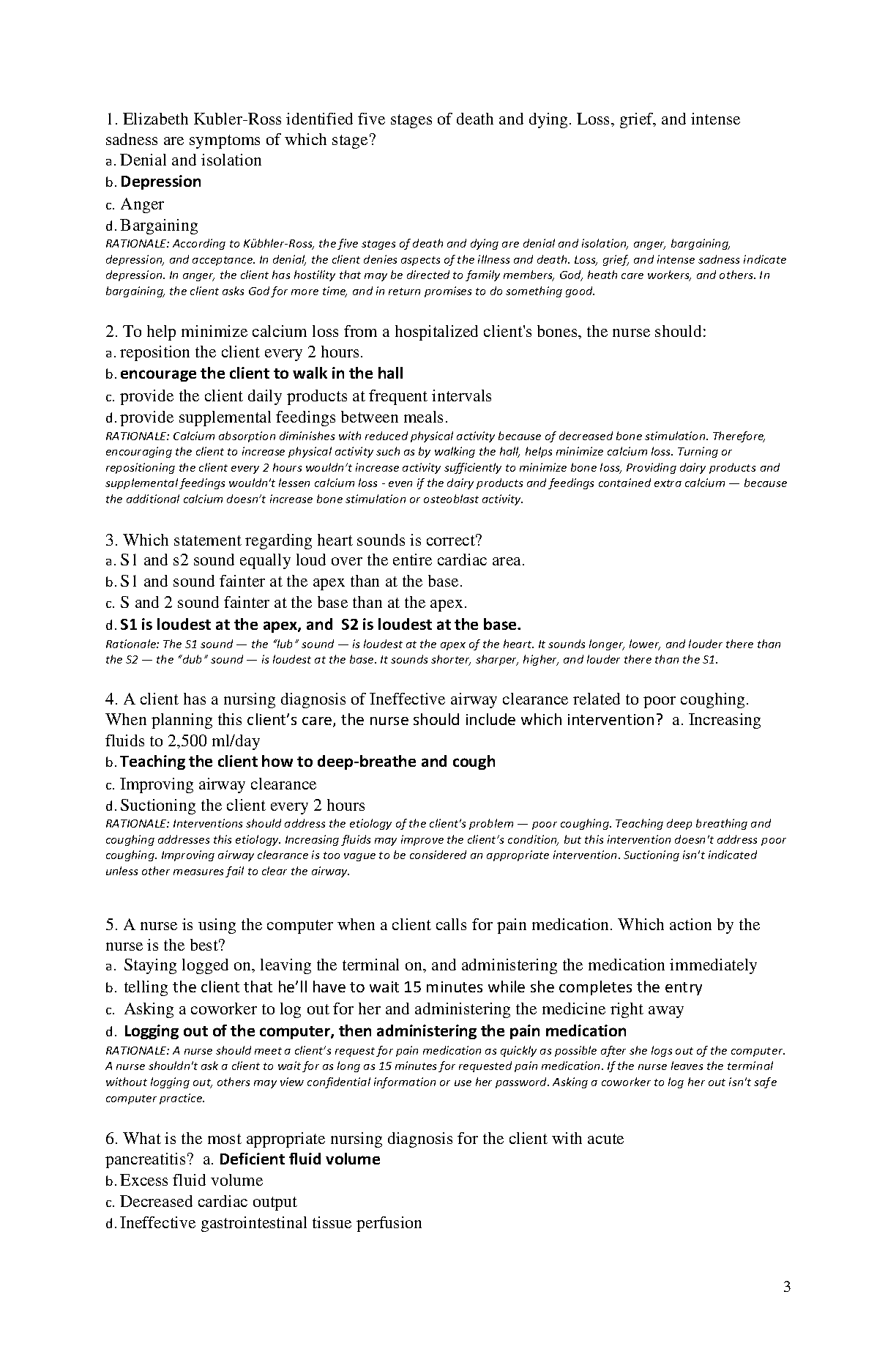 1. Elizabeth Kubler-Ross identified five stages of death and dying. Loss, grief, and intense sadness are symptoms of which stage?
a. Denial and isolation
b. Depression
c. Anger
d. Bargaining
RATIONALE: According to Kübhler-Ross, the five stages of death and dying are denial and isolation, anger, bargaining, depression, and acceptance. In denial, the client denies aspects of the illness and death. Loss, grief, and intense sadness indicate depression. In anger, the client has hostility that may be directed to family members, God, heath care workers, and others. In bargaining, the client asks God for more time, and in return promises to do something good.

2. To help minimize calcium loss from a hospitalized client's bones, the nurse should:
a. reposition the client every 2 hours.
b. encourage the client to walk in the hall
c. provide the client daily products at frequent intervals
d. provide supplemental feedings between meals.
RATIONALE: Calcium absorption diminishes with reduced physical activity because of decreased bone stimulation. Therefore, encouraging the client to increase physical activity such as by walking the hall, helps minimize calcium loss. Turning or repositioning the client every 2 hours wouldn't increase activity sufficiently to minimize bone loss, Providing dairy products and supplemental feedings wouldn't lessen calcium loss - even if the dairy products and feedings contained extra calcium — because the additional calcium doesn't increase bone stimulation or osteoblast activity.

3. Which statement regarding heart sounds is correct?
a. S1 and s2 sound equally loud over the entire cardiac area.
b. S1 and sound fainter at the apex than at the base.
c. S and 2 sound fainter at the base than at the apex.
d. S1 is loudest at the apex, and S2 is loudest at the base.
Rationale: The S1 sound — the "lub" sound — is loudest at the apex of the heart. It sounds longer, lower, and louder there than the S2 — the "dub" sound — is loudest at the base. It sounds shorter, sharper, higher, and louder there than the S1.

4. A client has a nursing diagnosis of Ineffective airway clearance related to poor coughing. When planning this client's care, the nurse should include which intervention? a. Increasing fluids to 2,500 ml/day
b. Teaching the client how to deep-breathe and cough
c. Improving airway clearance
d. Suctioning the client every 2 hours
RATIONALE: Interventions should address the etiology of the client's problem — poor coughing. Teaching deep breathing and coughing addresses this etiology. Increasing fluids may improve the client's condition, but this intervention doesn't address poor coughing. Improving airway clearance is too vague to be considered an appropriate intervention. Suctioning isn't indicated unless other measures fail to clear the airway.

5. A nurse is using the computer when a client calls for pain medication. Which action by the nurse is the best?
a. Staying logged on, leaving the terminal on, and administering the medication immediately
b. telling the client that he'll have to wait 15 minutes while she completes the entry
c. Asking a coworker to log out for her and administering the medicine right away
d. Logging out of the computer, then administering the pain medication
RATIONALE: A nurse should meet a client's request for pain medication as quickly as possible after she logs out of the computer. A nurse shouldn't ask a client to wait for as long as 15 minutes for requested pain medication. If the nurse leaves the terminal without logging out, others may view confidential information or use her password. Asking a coworker to log her out isn't safe computer practice.

6. What is the most appropriate nursing diagnosis for the client with acute pancreatitis? a. Deficient fluid volume
b. Excess fluid volume
c. Decreased cardiac output
d. Ineffective gastrointestinal tissue perfusion

3